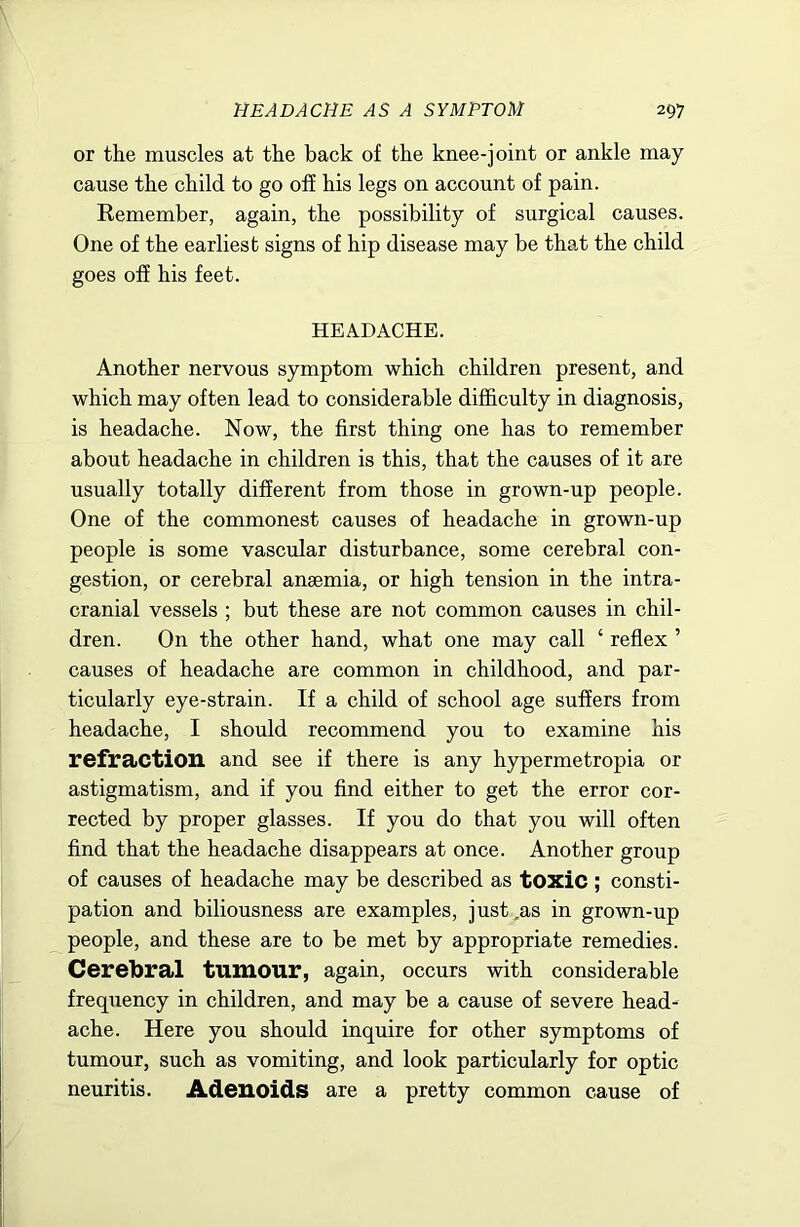 HEADACHE AS A SYMPTOM 297

or the muscles at the back of the knee-joint or ankle may cause the child to go off his legs on account of pain.

Remember, again, the possibility of surgical causes. One of the earliest signs of hip disease may be that the child goes off his feet.

HEADACHE.

Another nervous symptom which children present, and which may often lead to considerable difficulty in diagnosis, is headache. Now, the first thing one has to remember about headache in children is this, that the causes of it are usually totally different from those in grown-up people. One of the commonest causes of headache in grown-up people is some vascular disturbance, some cerebral congestion, or cerebral anæmia, or high tension in the intracranial vessels ; but these are not common causes in children. On the other hand, what one may call ‘ reflex ’ causes of headache are common in childhood, and particularly eye-strain. If a child of school age suffers from headache, I should recommend you to examine his refraction and see if there is any hypermetropia or astigmatism, and if you find either to get the error corrected by proper glasses. If you do that you will often find that the headache disappears at once. Another group of causes of headache may be described as toxic ; constipation and biliousness are examples, just as in grown-up people, and these are to be met by appropriate remedies. Cerebral tumour, again, occurs with considerable frequency in children, and may be a cause of severe headache. Here you should inquire for other symptoms of tumour, such as vomiting, and look particularly for optic neuritis. Adenoids are a pretty common cause of